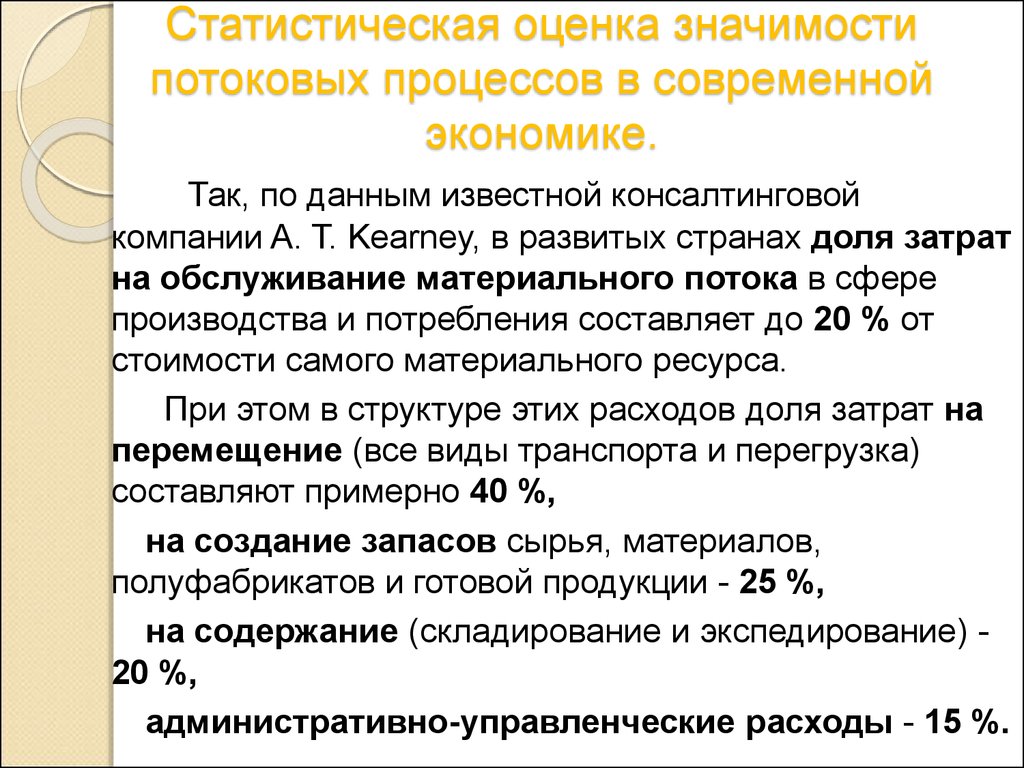 Статистическая оценка значимости потоковых процессов в современной экономике.

Так, по данным известной консалтинговой компании А. Т. Kearney, в развитых странах доля затрат на обслуживание материального потока в сфере производства и потребления составляет до 20 % от стоимости самого материального ресурса.

При этом в структуре этих расходов доля затрат на перемещение (все виды транспорта и перегрузка) составляют примерно 40 %,

на создание запасов сырья, материалов, полуфабрикатов и готовой продукции - 25 %,

на содержание (складирование и экспедирование) - 20 %,

административно-управленческие расходы - 15 %.